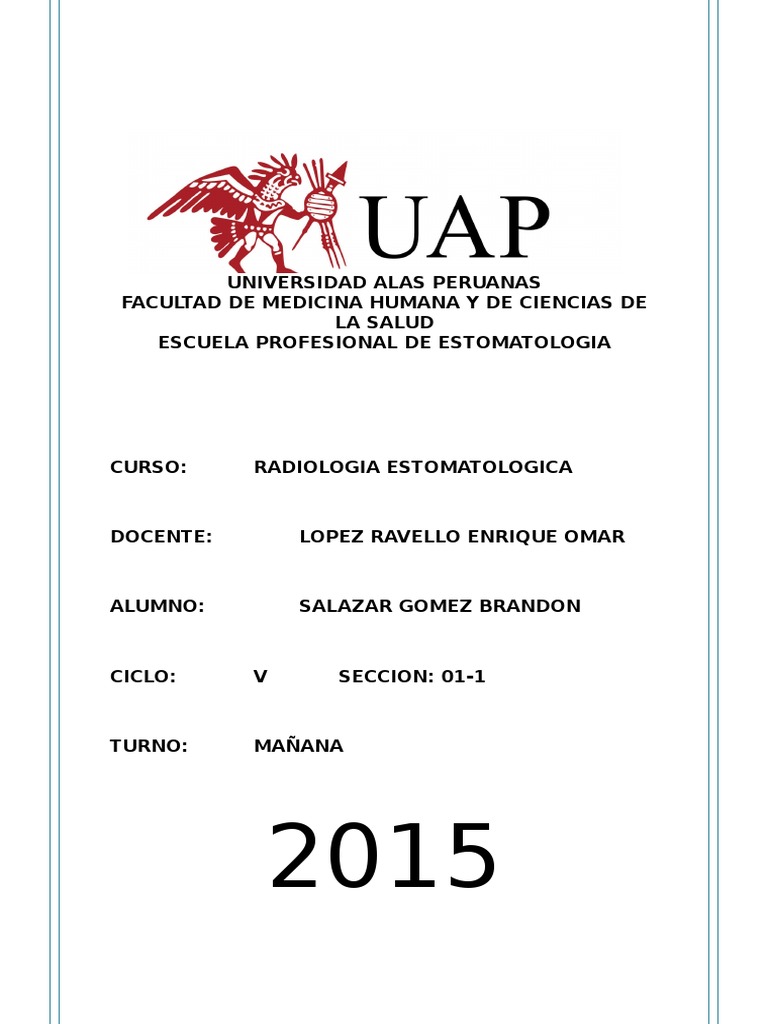 UAP

UNIVERSIDAD ALAS PERUANAS
FACULTAD DE MEDICINA HUMANA Y DE CIENCIAS DE LA SALUD
ESCUELA PROFESIONAL DE ESTOMATOLOGIA

CURSO: RADIOLOGIA ESTOMATOLOGICA

DOCENTE: LOPEZ RAVELLO ENRIQUE OMAR

ALUMNO: SALAZAR GOMEZ BRANDON

CICLO: V SECCION: 01-1

TURNO: MAÑANA

2015